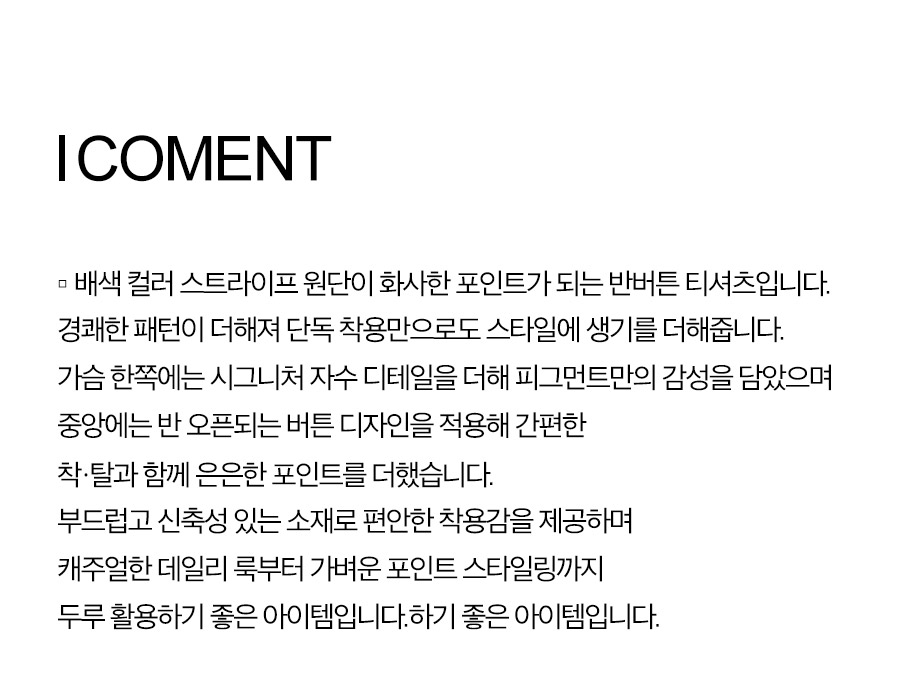 I COMENT

▫ 배색 컬러 스트라이프 원단이 화사한 포인트가 되는 반버튼 티셔츠입니다.
경쾌한 패턴이 더해져 단독 착용만으로도 스타일에 생기를 더해줍니다.
가슴 한쪽에는 시그니처 자수 디테일을 더해 피그먼트만의 감성을 담았으며
중앙에는 반 오픈되는 버튼 디자인을 적용해 간편한
착·탈과 함께 은은한 포인트를 더했습니다.
부드럽고 신축성 있는 소재로 편안한 착용감을 제공하며
캐주얼한 데일리 룩부터 가벼운 포인트 스타일링까지
두루 활용하기 좋은 아이템입니다.하기 좋은 아이템입니다.